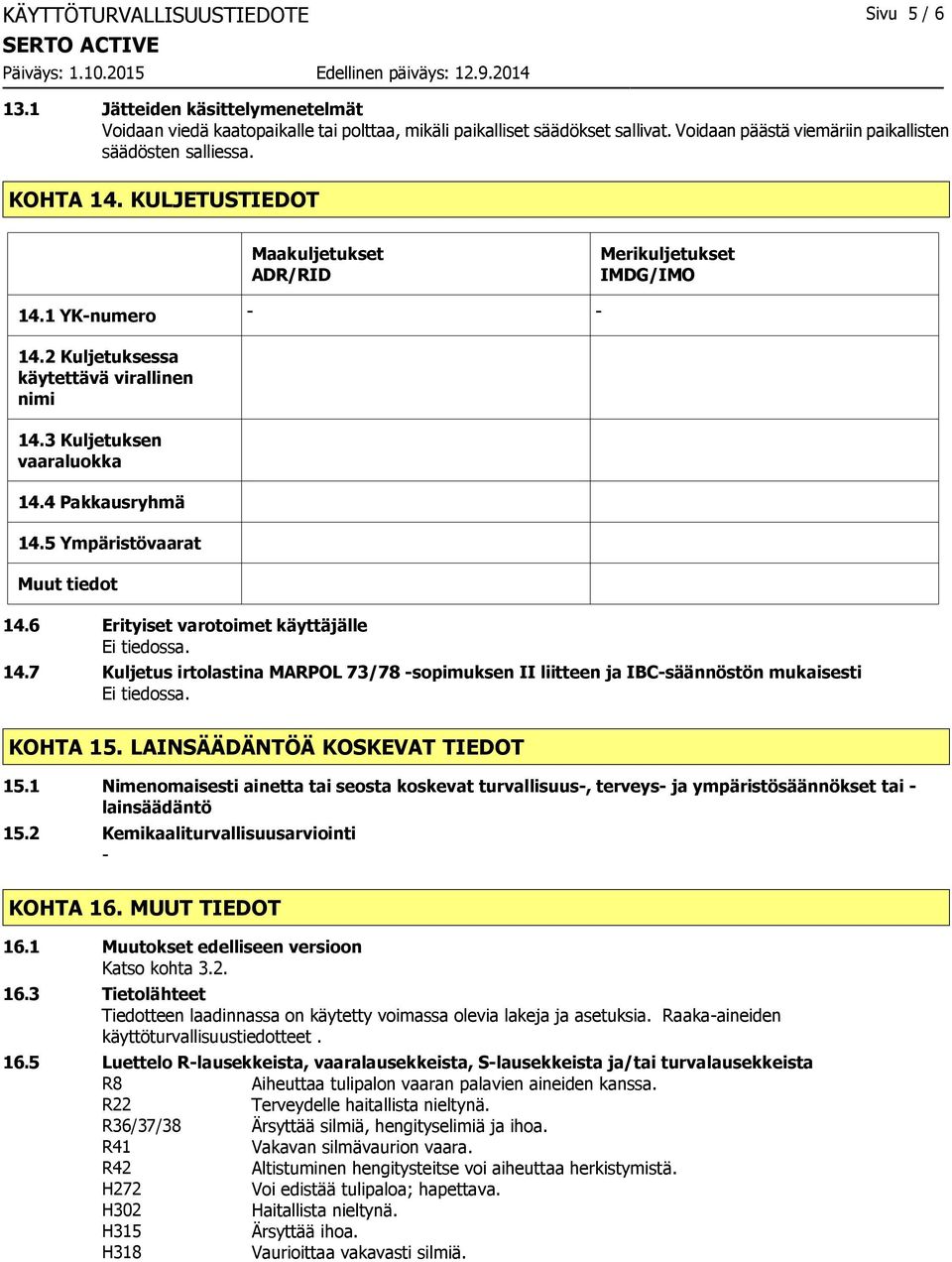 KÄYTTÖTURVALLISUUSTIEDOTE

Sivu 5 / 6

SERTO ACTIVE

Päiväys: 1.10.2015 Edellinen päiväys: 12.9.2014

13.1 Jätteiden käsittelymenetelmät
Voidaan viedä kaatopaikalle tai polttaa, mikäli paikalliset säädökset sallivat. Voidaan päästä viemäriin paikallisten säädösten salliessa.

KOHTA 14. KULJETUSTIEDOT

| | Maakuljetukset ADR/RID | Merikuljetukset IMDG/IMO |
|---|---|---|
| 14.1 YK-numero | - | - |
| 14.2 Kuljetuksessa käytettävä virallinen nimi | | |
| 14.3 Kuljetuksen vaaraluokka | | |
| 14.4 Pakkausryhmä | | |
| 14.5 Ympäristövaarat | | |
| Muut tiedot | | |

14.6 Erityiset varotoimet käyttäjälle
Ei tiedossa.

14.7 Kuljetus irtolastina MARPOL 73/78 -sopimuksen II liitteen ja IBC-säännöstön mukaisesti
Ei tiedossa.

KOHTA 15. LAINSÄÄDÄNTÖÄ KOSKEVAT TIEDOT

15.1 Nimenomaisesti ainetta tai seosta koskevat turvallisuus-, terveys- ja ympäristösäännökset tai -lainsäädäntö

15.2 Kemikaaliturvallisuusarviointi
-

KOHTA 16. MUUT TIEDOT

16.1 Muutokset edelliseen versioon
Katso kohta 3.2.

16.3 Tietolähteet
Tiedotteen laadinnassa on käytetty voimassa olevia lakeja ja asetuksia. Raaka-aineiden käyttöturvallisuustiedotteet .

16.5 Luettelo R-lausekkeista, vaaralausekkeista, S-lausekkeista ja/tai turvalausekkeista
R8 Aiheuttaa tulipalon vaaran palavien aineiden kanssa.
R22 Terveydelle haitallista nieltynä.
R36/37/38 Ärsyttää silmiä, hengityselimiä ja ihoa.
R41 Vakavan silmävaurion vaara.
R42 Altistuminen hengitysteitse voi aiheuttaa herkistymistä.
H272 Voi edistää tulipaloa; hapettava.
H302 Haitallista nieltynä.
H315 Ärsyttää ihoa.
H318 Vaurioittaa vakavasti silmiä.